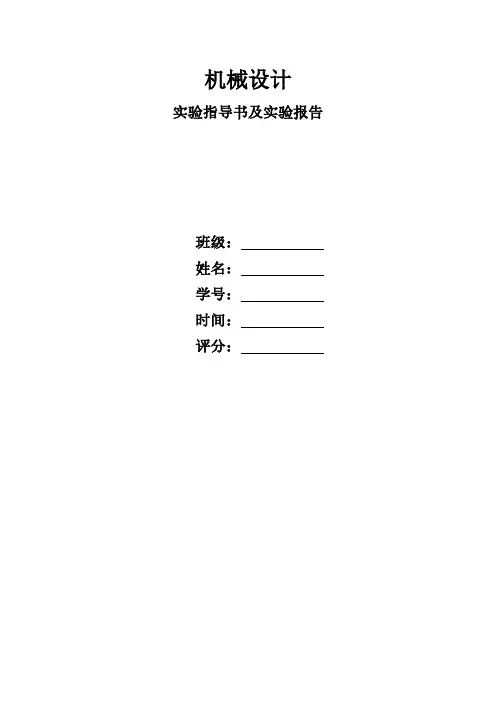 机械设计

实验指导书及实验报告

班级：____
姓名：____
学号：____
时间：____
评分：____